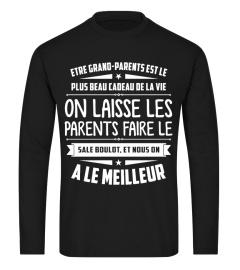 ETRE GRAND-PARENTS EST LE
PLUS BEAU CADEAU DE LA VIE
ON LAISSE LES
PARENTS FAIRE LE
SALE BOULOT, ET NOUS ON
A LE MEILLEUR